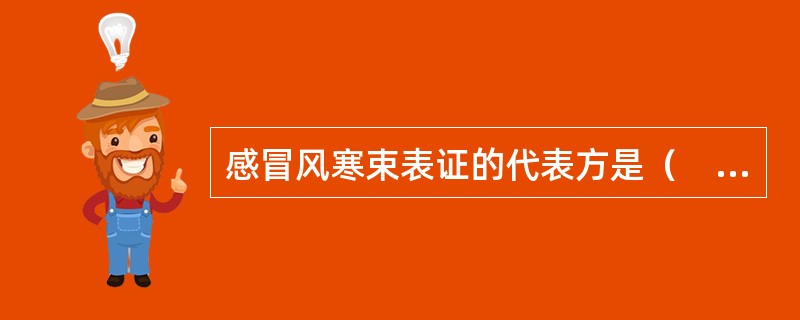 感冒风寒束表证的代表方是（ ...